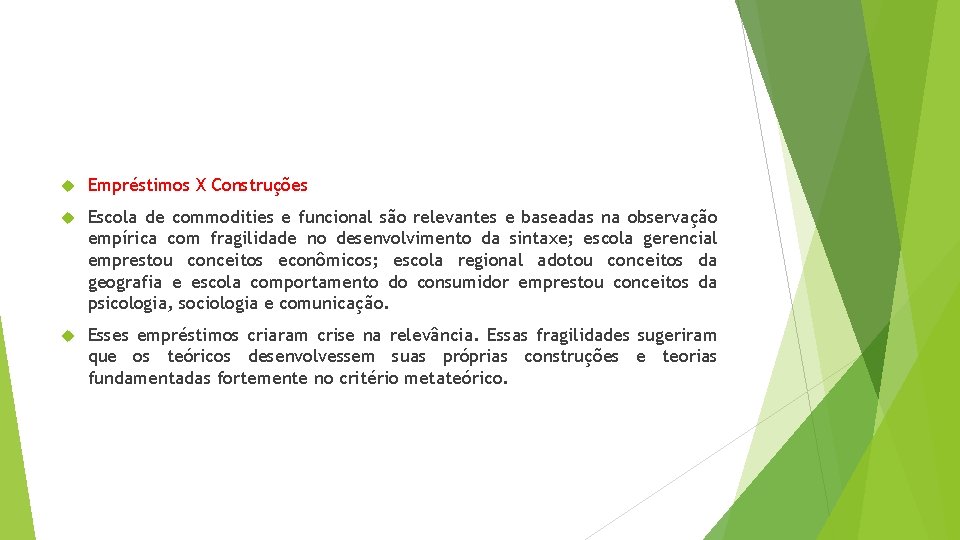 Empréstimos X Construções

Escola de commodities e funcional são relevantes e baseadas na observação empírica com fragilidade no desenvolvimento da sintaxe; escola gerencial emprestou conceitos econômicos; escola regional adotou conceitos da geografia e escola comportamento do consumidor emprestou conceitos da psicologia, sociologia e comunicação.

Esses empréstimos criaram crise na relevância. Essas fragilidades sugeriram que os teóricos desenvolvessem suas próprias construções e teorias fundamentadas fortemente no critério metateórico.